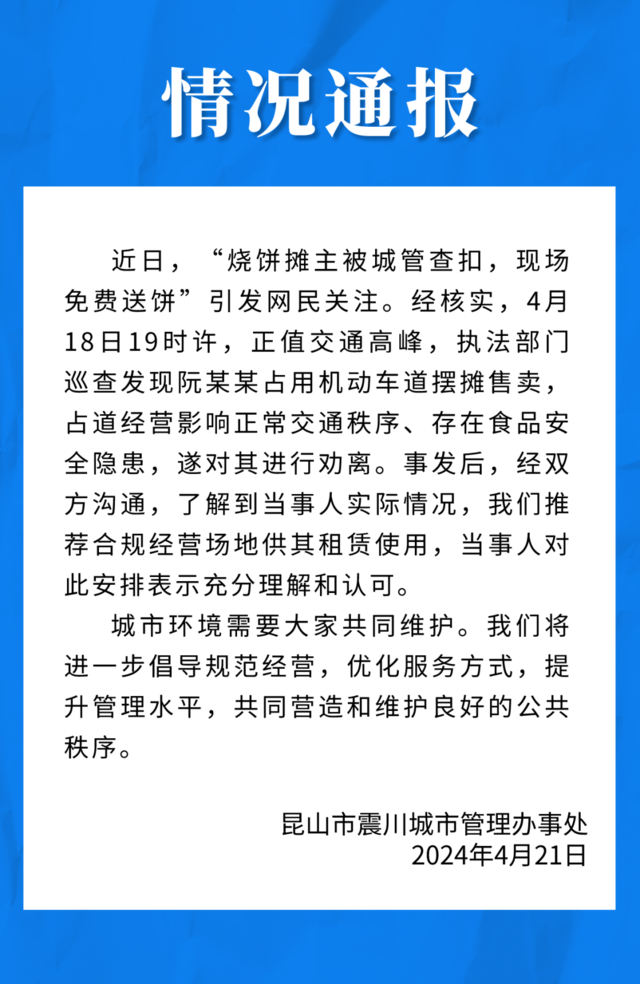 情况通报

近日，“烧饼摊主被城管查扣，现场免费送饼”引发网民关注。经核实，4月18日19时许，正值交通高峰，执法部门巡查发现阮某某占用机动车道摆摊售卖，占道经营影响正常交通秩序、存在食品安全隐患，遂对其进行劝离。事发后，经双方沟通，了解到当事人实际情况，我们推荐合规经营场地供其租赁使用，当事人对此安排表示充分理解和认可。

城市环境需要大家共同维护。我们将进一步倡导规范经营，优化服务方式，提升管理水平，共同营造和维护良好的公共秩序。

昆山市震川城市管理办事处
2024年4月21日